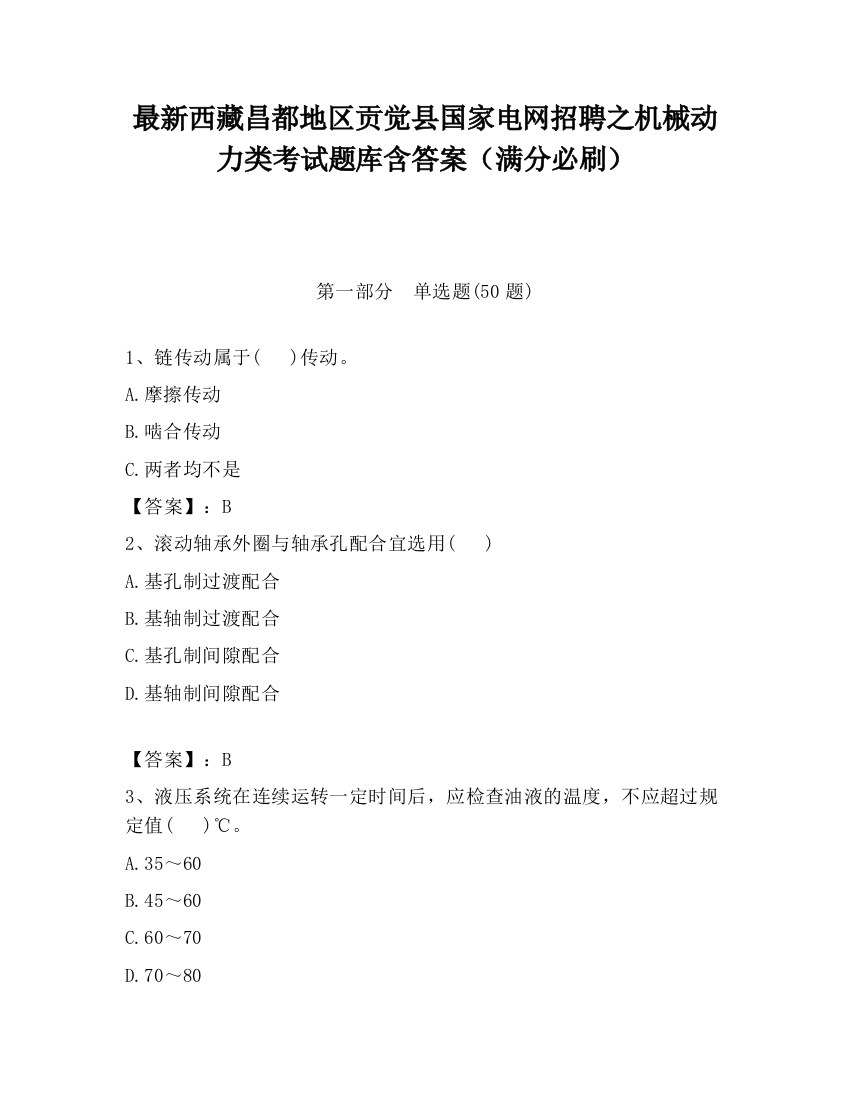 最新西藏昌都地区贡觉县国家电网招聘之机械动力类考试题库含答案（满分必刷）

第一部分　单选题(50 题)

1、链传动属于(　　)传动。

A.摩擦传动

B.啮合传动

C.两者均不是

【答案】：B

2、滚动轴承外圈与轴承孔配合宜选用(　　)

A.基孔制过渡配合

B.基轴制过渡配合

C.基孔制间隙配合

D.基轴制间隙配合

【答案】：B

3、液压系统在连续运转一定时间后，应检查油液的温度，不应超过规定值(　　)℃。

A.35～60

B.45～60

C.60～70

D.70～80